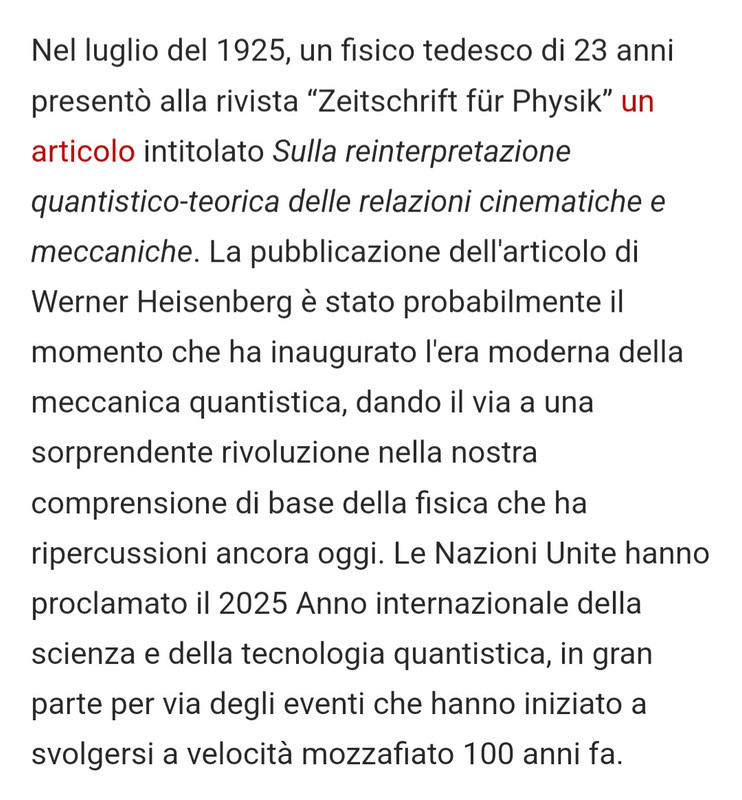 Nel luglio del 1925, un fisico tedesco di 23 anni presentò alla rivista “Zeitschrift für Physik” un articolo intitolato Sulla reinterpretazione quantistico-teorica delle relazioni cinematiche e meccaniche. La pubblicazione dell'articolo di Werner Heisenberg è stato probabilmente il momento che ha inaugurato l'era moderna della meccanica quantistica, dando il via a una sorprendente rivoluzione nella nostra comprensione di base della fisica che ha ripercussioni ancora oggi. Le Nazioni Unite hanno proclamato il 2025 Anno internazionale della scienza e della tecnologia quantistica, in gran parte per via degli eventi che hanno iniziato a svolgersi a velocità mozzafiato 100 anni fa.